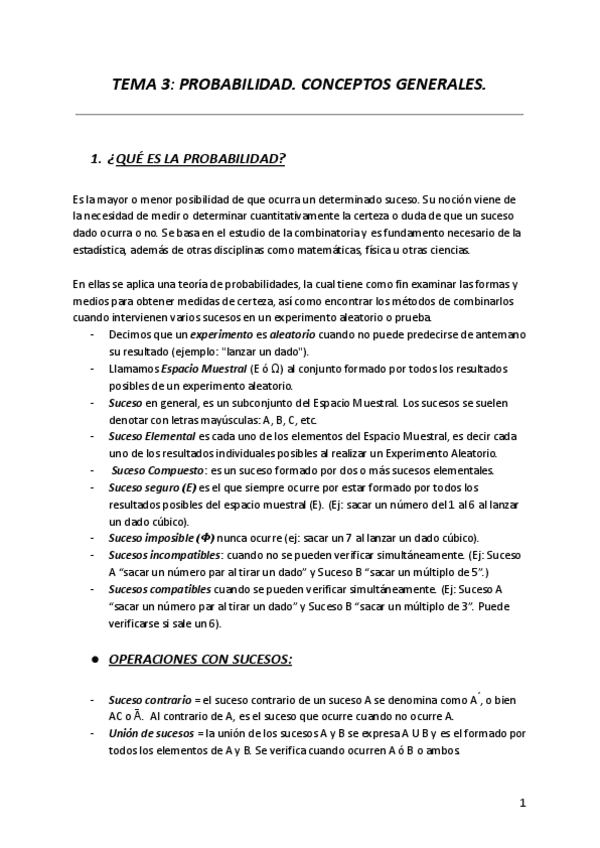 TEMA 3: PROBABILIDAD. CONCEPTOS GENERALES.

1. ¿QUÉ ES LA PROBABILIDAD?

Es la mayor o menor posibilidad de que ocurra un determinado suceso. Su noción viene de la necesidad de medir o determinar cuantitativamente la certeza o duda de que un suceso dado ocurra o no. Se basa en el estudio de la combinatoria y es fundamento necesario de la estadística, además de otras disciplinas como matemáticas, física u otras ciencias.

En ellas se aplica una teoría de probabilidades, la cual tiene como fin examinar las formas y medios para obtener medidas de certeza, así como encontrar los métodos de combinarlos cuando intervienen varios sucesos en un experimento aleatorio o prueba.

- Decimos que un experimento es aleatorio cuando no puede predecirse de antemano su resultado (ejemplo: "lanzar un dado").
- Llamamos Espacio Muestral (E ó Ω) al conjunto formado por todos los resultados posibles de un experimento aleatorio.
- Suceso en general, es un subconjunto del Espacio Muestral. Los sucesos se suelen denotar con letras mayúsculas: A, B, C, etc.
- Suceso Elemental es cada uno de los elementos del Espacio Muestral, es decir cada uno de los resultados individuales posibles al realizar un Experimento Aleatorio.
- Suceso Compuesto: es un suceso formado por dos o más sucesos elementales.
- Suceso seguro (E) es el que siempre ocurre por estar formado por todos los resultados posibles del espacio muestral (E). (Ej: sacar un número del 1 al 6 al lanzar un dado cúbico).
- Suceso imposible (Φ) nunca ocurre (ej: sacar un 7 al lanzar un dado cúbico).
- Sucesos incompatibles: cuando no se pueden verificar simultáneamente. (Ej: Suceso A "sacar un número par al tirar un dado" y Suceso B "sacar un múltiplo de 5".)
- Sucesos compatibles cuando se pueden verificar simultáneamente. (Ej: Suceso A "sacar un número par al tirar un dado" y Suceso B "sacar un múltiplo de 3". Puede verificarse si sale un 6).

● OPERACIONES CON SUCESOS:

- Suceso contrario = el suceso contrario de un suceso A se denomina como A´, o bien AC o Ā. Al contrario de A, es el suceso que ocurre cuando no ocurre A.
- Unión de sucesos = la unión de los sucesos A y B se expresa A U B y es el formado por todos los elementos de A y B. Se verifica cuando ocurren A ó B o ambos.

1